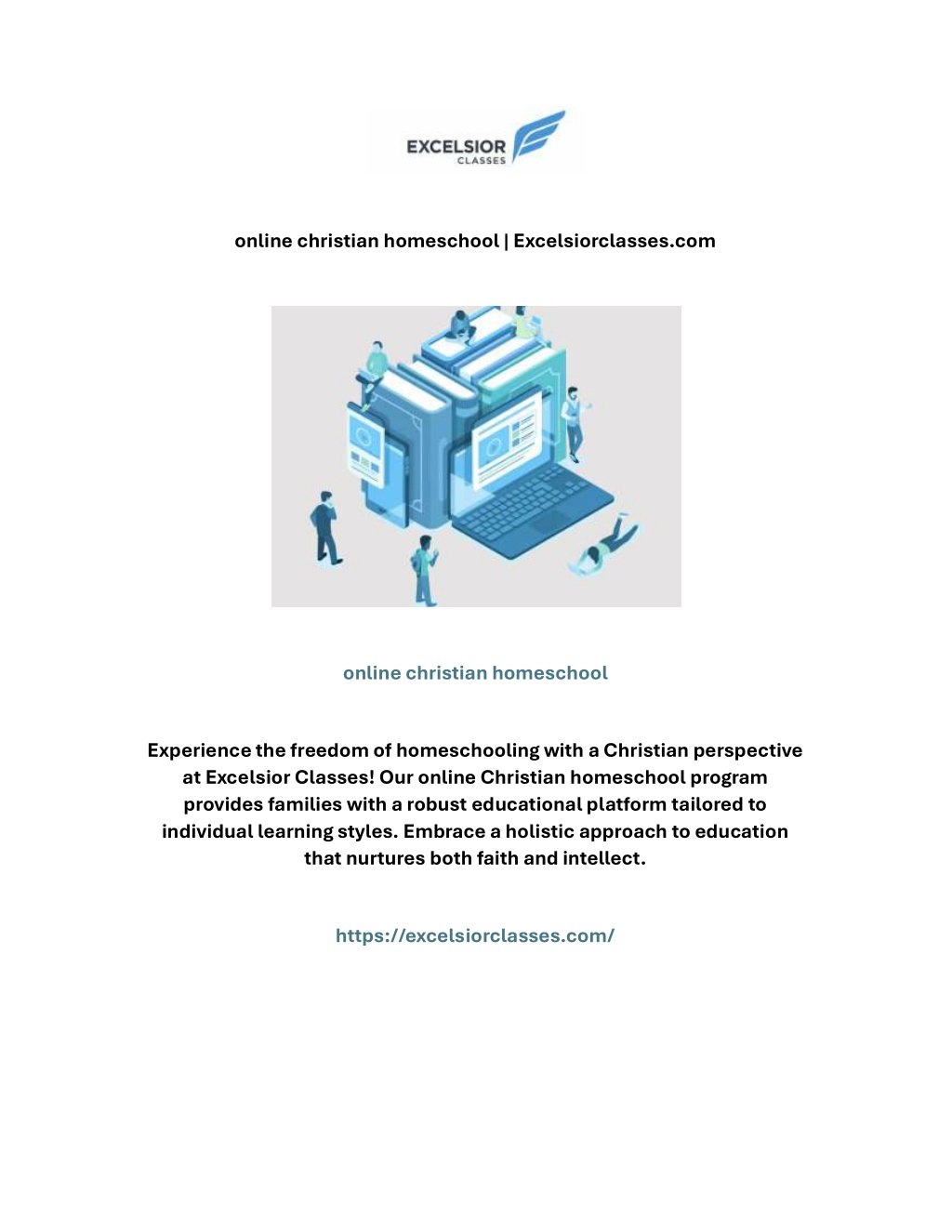 EXCELSIOR
CLASSES

online christian homeschool | Excelsiorclasses.com

online christian homeschool

Experience the freedom of homeschooling with a Christian perspective at Excelsior Classes! Our online Christian homeschool program provides families with a robust educational platform tailored to individual learning styles. Embrace a holistic approach to education that nurtures both faith and intellect.

https://excelsiorclasses.com/